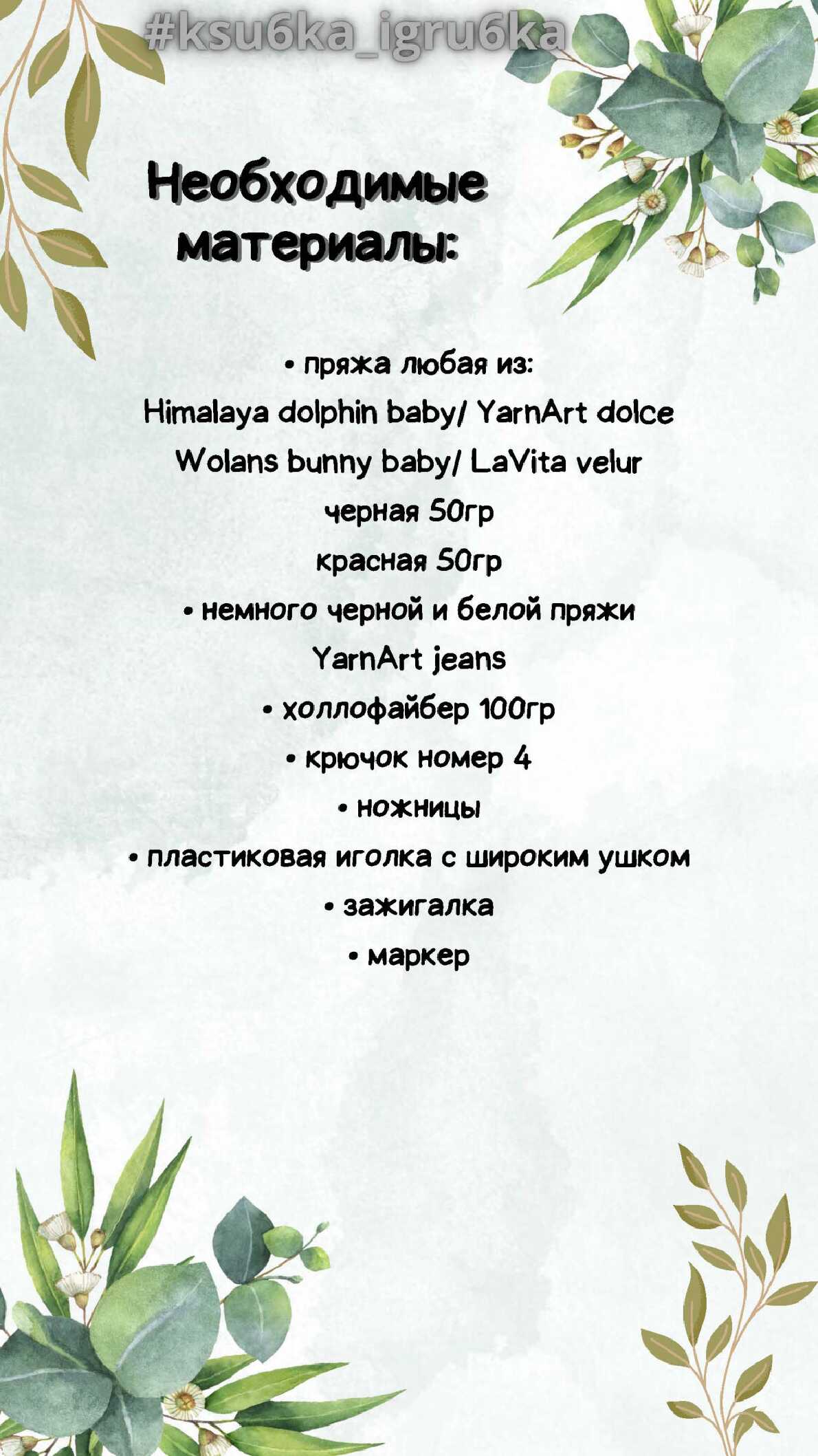 #ksu6ka_igru6ka

Необходимые материалы:

• пряжа любая из:
Himalaya dolphin baby/ YarnArt dolce
Wolans bunny baby/ LaVita velur
черная 50гр
красная 50гр
• немного черной и белой пряжи
YarnArt jeans
• холлофайбер 100гр
• крючок номер 4
• ножницы
• пластиковая иголка с широким ушком
• зажигалка
• маркер